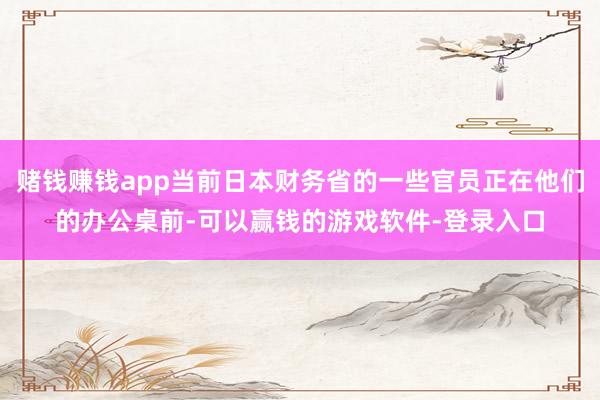 赌钱赚钱app当前日本财务省的一些官员正在他们的办公桌前-可以赢钱的游戏软件-登录入口